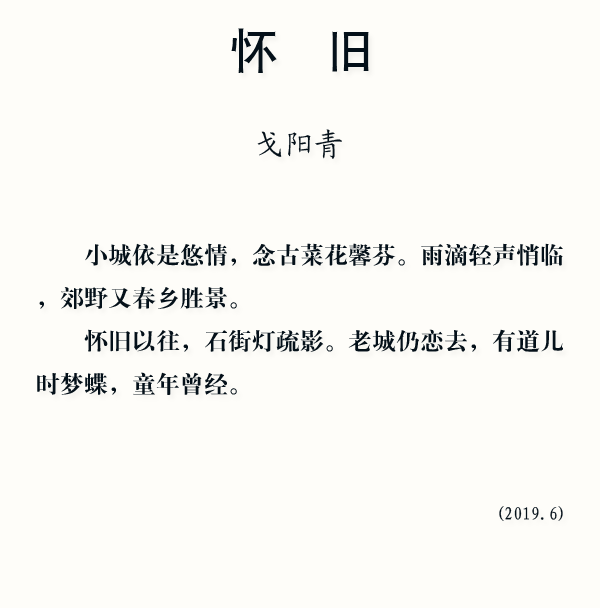 怀　旧

戈阳青

小城依是悠情，念古菜花馨芬。雨滴轻声悄临，郊野又春乡胜景。

怀旧以往，石街灯疏影。老城仍恋去，有道儿时梦蝶，童年曾经。

(2019.6)